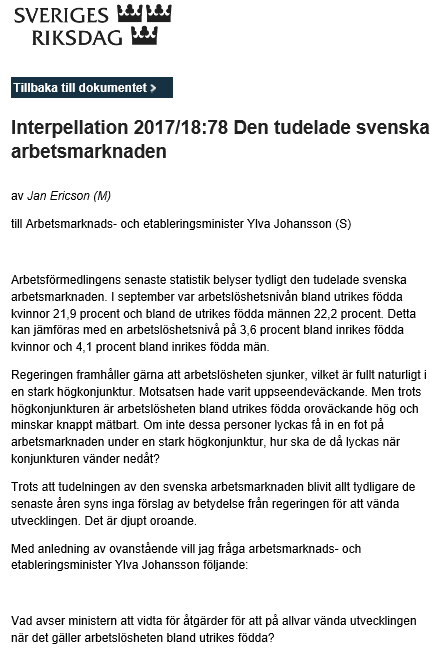 SVERIGES RIKSDAG

Tillbaka till dokumentet >

Interpellation 2017/18:78 Den tudelade svenska arbetsmarknaden

av Jan Ericson (M)

till Arbetsmarknads- och etableringsminister Ylva Johansson (S)

Arbetsförmedlingens senaste statistik belyser tydligt den tudelade svenska arbetsmarknaden. I september var arbetslöshetsnivån bland utrikes födda kvinnor 21,9 procent och bland de utrikes födda männen 22,2 procent. Detta kan jämföras med en arbetslöshetsnivå på 3,6 procent bland inrikes födda kvinnor och 4,1 procent bland inrikes födda män.

Regeringen framhåller gärna att arbetslösheten sjunker, vilket är fullt naturligt i en stark högkonjunktur. Motsatsen hade varit uppseendeväckande. Men trots högkonjunkturen är arbetslösheten bland utrikes födda oroväckande hög och minskar knappt mätbart. Om inte dessa personer lyckas få in en fot på arbetsmarknaden under en stark högkonjunktur, hur ska de då lyckas när konjunkturen vänder nedåt?

Trots att tudelningen av den svenska arbetsmarknaden blivit allt tydligare de senaste åren syns inga förslag av betydelse från regeringen för att vända utvecklingen. Det är djupt oroande.

Med anledning av ovanstående vill jag fråga arbetsmarknads- och etableringsminister Ylva Johansson följande:

Vad avser ministern att vidta för åtgärder för att på allvar vända utvecklingen när det gäller arbetslösheten bland utrikes födda?